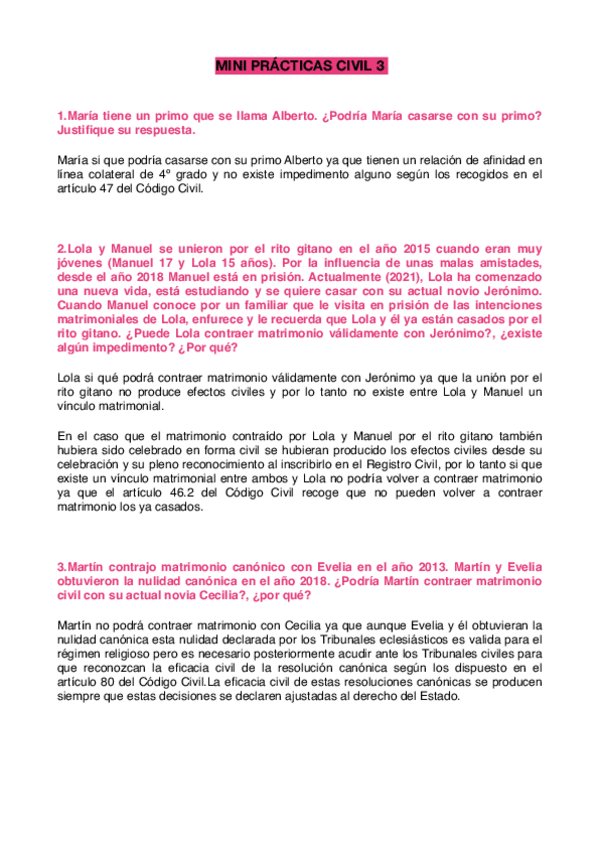 MINI PRÁCTICAS CIVIL 3

1.María tiene un primo que se llama Alberto. ¿Podría María casarse con su primo? Justifique su respuesta.

María si que podría casarse con su primo Alberto ya que tienen un relación de afinidad en línea colateral de 4º grado y no existe impedimento alguno según los recogidos en el artículo 47 del Código Civil.

2.Lola y Manuel se unieron por el rito gitano en el año 2015 cuando eran muy jóvenes (Manuel 17 y Lola 15 años). Por la influencia de unas malas amistades, desde el año 2018 Manuel está en prisión. Actualmente (2021), Lola ha comenzado una nueva vida, está estudiando y se quiere casar con su actual novio Jerónimo. Cuando Manuel conoce por un familiar que le visita en prisión de las intenciones matrimoniales de Lola, enfurece y le recuerda que Lola y él ya están casados por el rito gitano. ¿Puede Lola contraer matrimonio válidamente con Jerónimo?, ¿existe algún impedimento? ¿Por qué?

Lola si qué podrá contraer matrimonio válidamente con Jerónimo ya que la unión por el rito gitano no produce efectos civiles y por lo tanto no existe entre Lola y Manuel un vínculo matrimonial.

En el caso que el matrimonio contraído por Lola y Manuel por el rito gitano también hubiera sido celebrado en forma civil se hubieran producido los efectos civiles desde su celebración y su pleno reconocimiento al inscribirlo en el Registro Civil, por lo tanto si que existe un vínculo matrimonial entre ambos y Lola no podría volver a contraer matrimonio ya que el artículo 46.2 del Código Civil recoge que no pueden volver a contraer matrimonio los ya casados.

3.Martín contrajo matrimonio canónico con Evelia en el año 2013. Martín y Evelia obtuvieron la nulidad canónica en el año 2018. ¿Podría Martín contraer matrimonio civil con su actual novia Cecilia?, ¿por qué?

Martín no podrá contraer matrimonio con Cecilia ya que aunque Evelia y él obtuvieran la nulidad canónica esta nulidad declarada por los Tribunales eclesiásticos es valida para el régimen religioso pero es necesario posteriormente acudir ante los Tribunales civiles para que reconozcan la eficacia civil de la resolución canónica según los dispuesto en el artículo 80 del Código Civil.La eficacia civil de estas resoluciones canónicas se producen siempre que estas decisiones se declaren ajustadas al derecho del Estado.